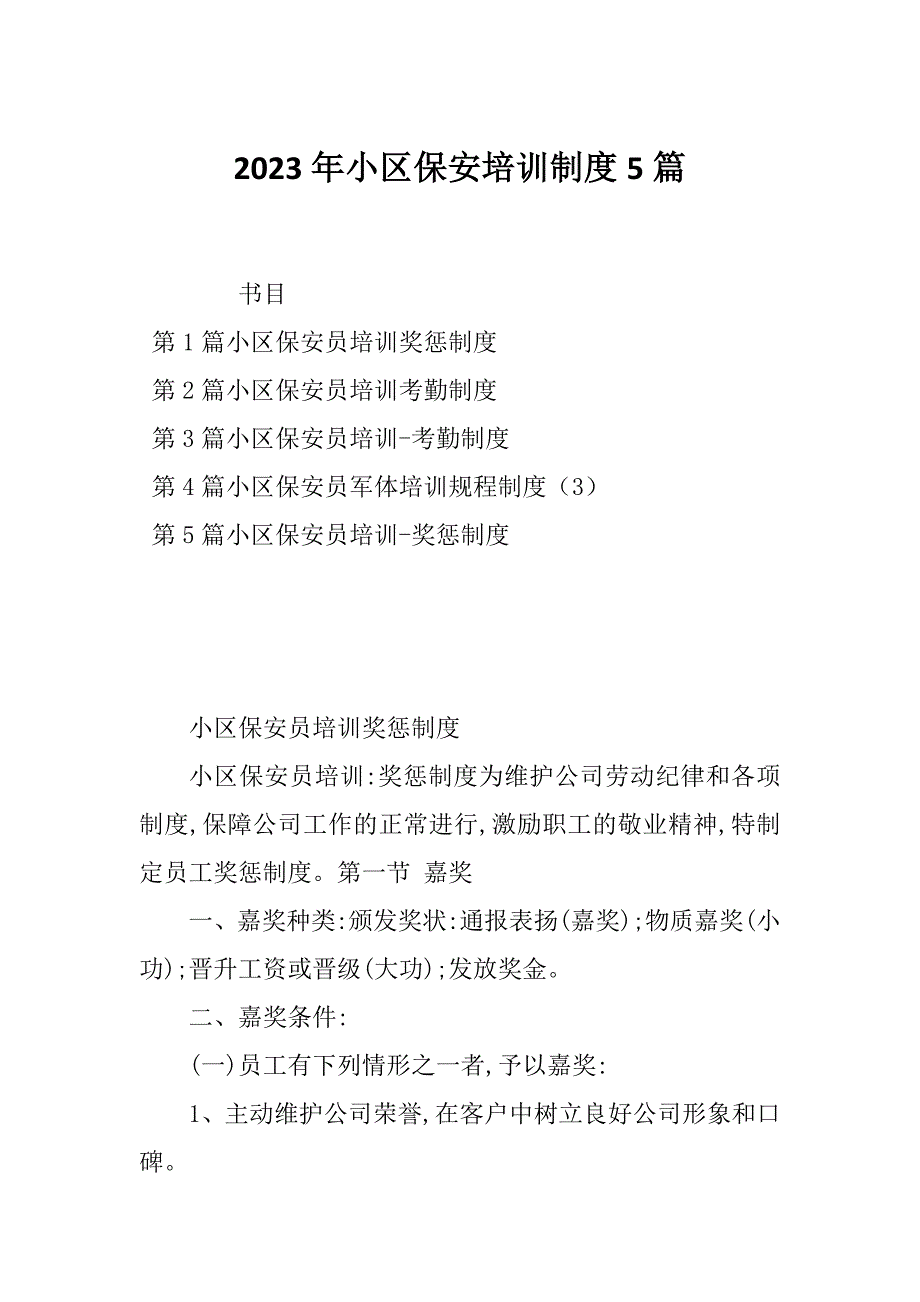 2023年小区保安培训制度5篇

书目

第1篇小区保安员培训奖惩制度

第2篇小区保安员培训考勤制度

第3篇小区保安员培训-考勤制度

第4篇小区保安员军体培训规程制度（3）

第5篇小区保安员培训-奖惩制度

小区保安员培训奖惩制度

小区保安员培训:奖惩制度为维护公司劳动纪律和各项制度,保障公司工作的正常进行,激励职工的敬业精神,特制定员工奖惩制度。第一节 嘉奖

一、嘉奖种类:颁发奖状:通报表扬(嘉奖);物质嘉奖(小功);晋升工资或晋级(大功);发放奖金。

二、嘉奖条件:

(一)员工有下列情形之一者,予以嘉奖:

1、主动维护公司荣誉,在客户中树立良好公司形象和口碑。